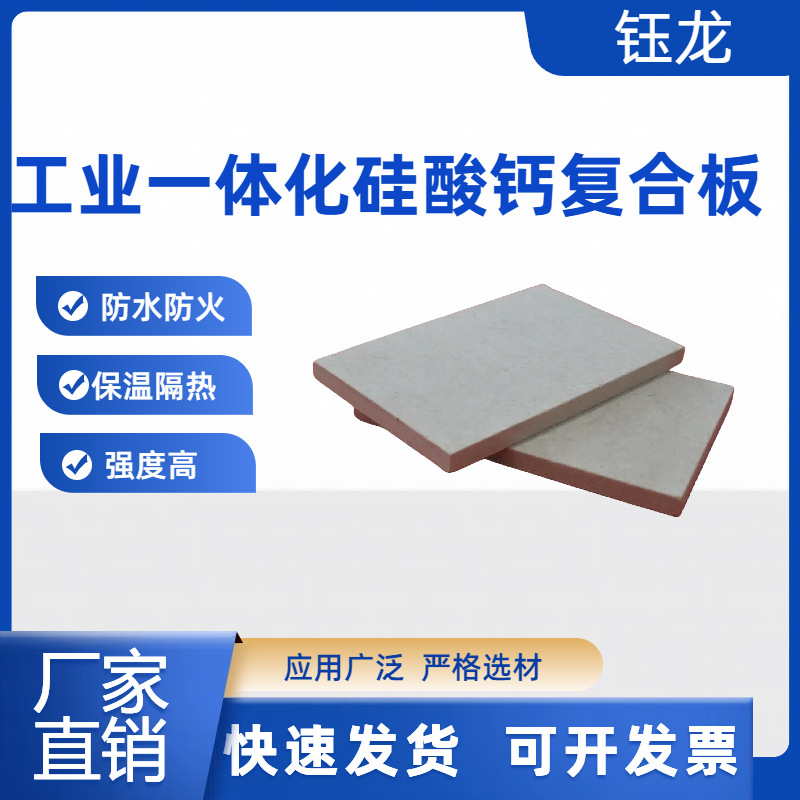 钰龙

工业一体化硅酸钙复合板

防水防火

保温隔热

强度高

厂家直销

应用广泛 严格选材

快速发货 可开发票